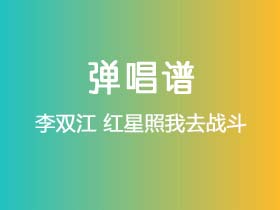 弹唱谱

李双江 红星照我去战斗